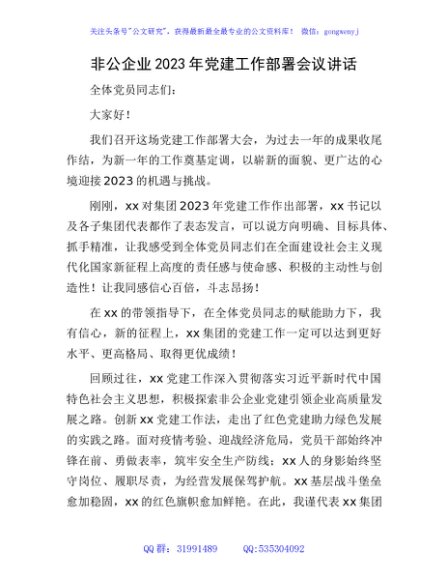 关注头条号"公文研究"，获得最新最全最专业的公文资料库！ 微信：gongwenyj

非公企业2023年党建工作部署会议讲话

全体党员同志们：

大家好！

我们召开这场党建工作部署大会，为过去一年的成果收尾作结，为新一年的工作奠基定调，以崭新的面貌、更广达的心境迎接2023的机遇与挑战。

刚刚，xx对集团2023年党建工作作出部署，xx书记以及各子集团代表都作了表态发言，可以说方向明确、目标具体、抓手精准，让我感受到全体党员同志们在全面建设社会主义现代化国家新征程上高度的责任感与使命感、积极的主动性与创造性！让我同感信心百倍，斗志昂扬！

在xx的带领指导下，在全体党员同志的赋能助力下，我有信心，新的征程上，xx集团的党建工作一定可以达到更好水平、更高格局、取得更优成绩！

回顾过往，xx党建工作深入贯彻落实习近平新时代中国特色社会主义思想，积极探索非公企业党建引领企业高质量发展之路。创新xx党建工作法，走出了红色党建助力绿色发展的实践之路。面对疫情考验、迎战经济危局，党员干部始终冲锋在前、勇做表率，筑牢安全生产防线；xx人的身影始终坚守岗位、履职尽责，为经营发展保驾护航。xx基层战斗堡垒愈加稳固，xx的红色旗帜愈加鲜艳。在此，我谨代表xx集团

QQ群：31991489 QQ:535304092